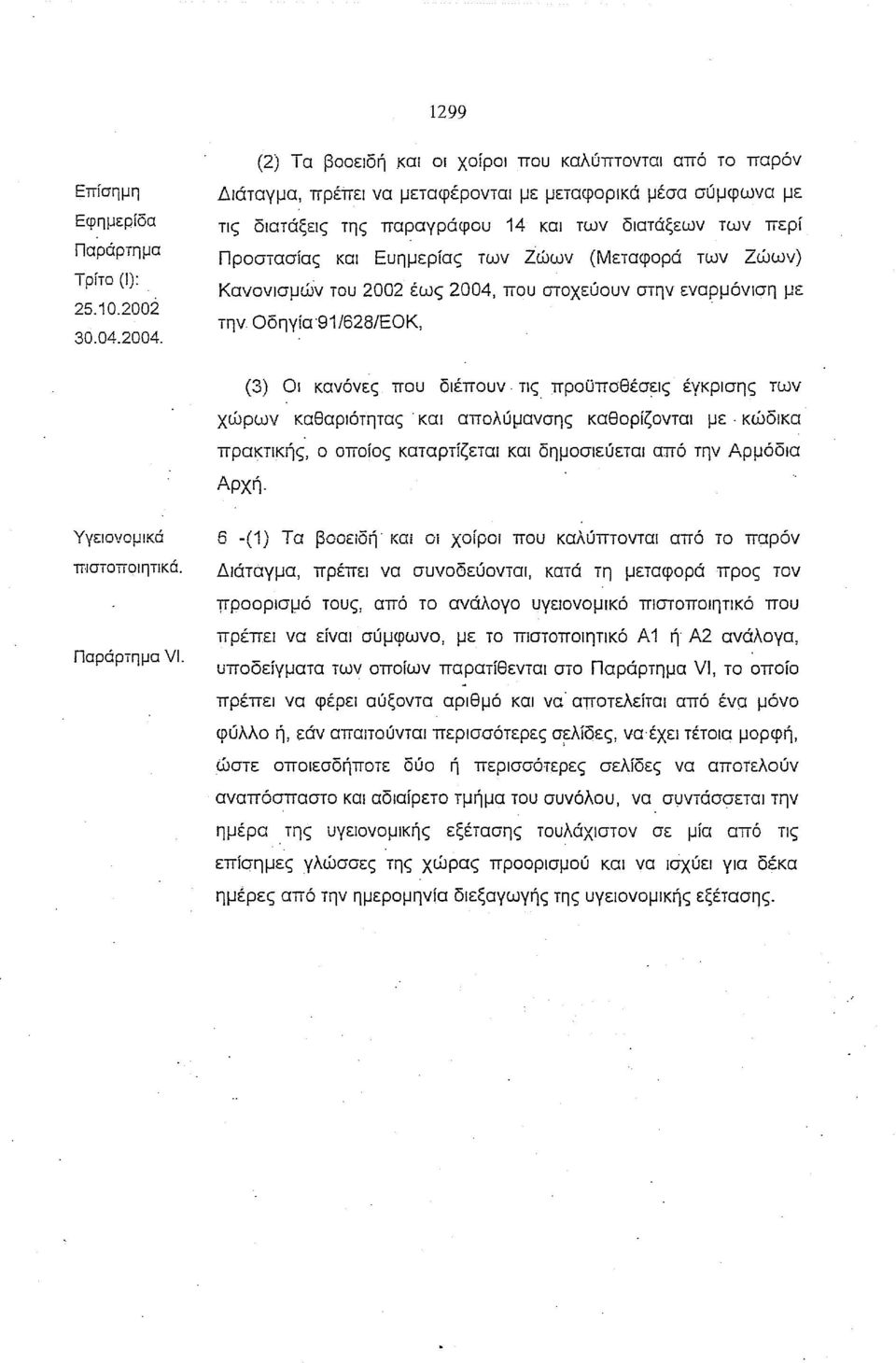 1299

Επίσημη Εφημερίδα Παράρτημα Τρίτο (Ι): 25.10.2002 30.04.2004.

(2) Τα βοοειδή και οι χοίροι που καλύπτονται από το παρόν Διάταγμα, πρέπει να μεταφέρονται με μεταφορικά μέσα σύμφωνα με τις διατάξεις της παραγράφου 14 και των διατάξεων των περί Προστασίας και Ευημερίας των Ζώων (Μεταφορά των Ζώων) Κανονισμών του 2002 έως 2004, που στοχεύουν στην εναρμόνιση με την Οδηγία 91/628/ΕΟΚ,

(3) Οι κανόνες που διέπουν τις προϋποθέσεις έγκρισης των χώρων καθαριότητας και απολύμανσης καθορίζονται με κώδικα πρακτικής, ο οποίος καταρτίζεται και δημοσιεύεται από την Αρμόδια Αρχή.

Υγειονομικά πιστοποιητικά.

Παράρτημα VI.

6 -(1) Τα βοοειδή και οι χοίροι που καλύπτονται από το παρόν Διάταγμα, πρέπει να συνοδεύονται, κατά τη μεταφορά προς τον προορισμό τους, από το ανάλογο υγειονομικό πιστοποιητικό που πρέπει να είναι σύμφωνο, με το πιστοποιητικό Α1 ή Α2 ανάλογα, υποδείγματα των οποίων παρατίθενται στο Παράρτημα VI, το οποίο πρέπει να φέρει αύξοντα αριθμό και να αποτελείται από ένα μόνο φύλλο ή, εάν απαιτούνται περισσότερες σελίδες, να έχει τέτοια μορφή, ώστε οποιεσδήποτε δύο ή περισσότερες σελίδες να αποτελούν αναπόσπαστο και αδιαίρετο τμήμα του συνόλου, να συντάσσεται την ημέρα της υγειονομικής εξέτασης τουλάχιστον σε μία από τις επίσημες γλώσσες της χώρας προορισμού και να ισχύει για δέκα ημέρες από την ημερομηνία διεξαγωγής της υγειονομικής εξέτασης.